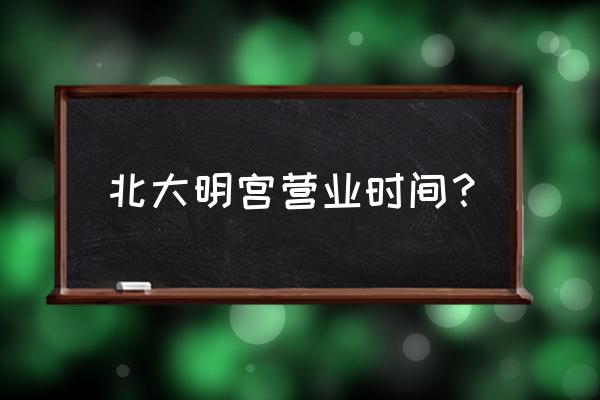 北大明宫营业时间？